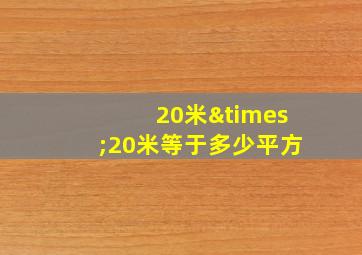 20米&times;20米等于多少平方